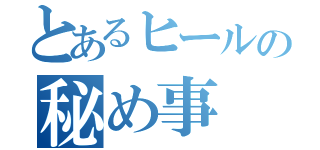 とあるヒールの
秘め事